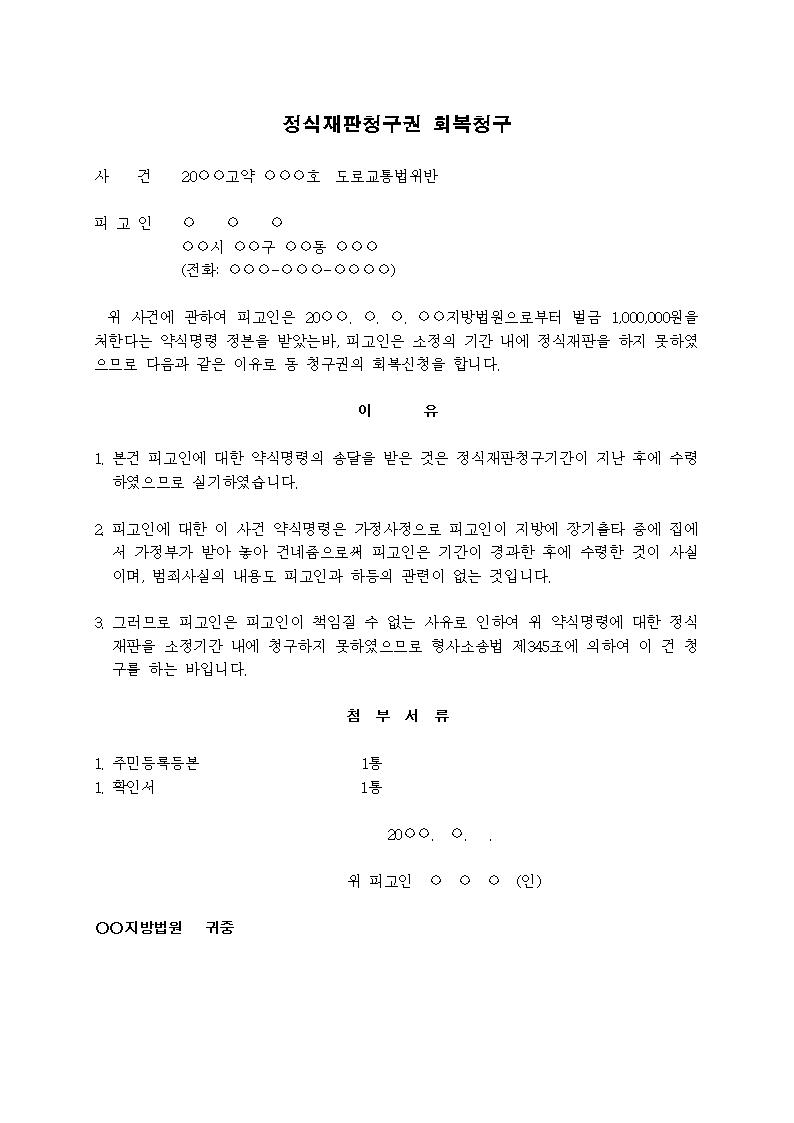 정식재판청구권 회복청구

사 건 20○○고약 ○○○호 도로교통법위반

피 고 인 ○ ○ ○
○○시 ○○구 ○○동 ○○○
(전화: ○○○-○○○-○○○○)

위 사건에 관하여 피고인은 20○○. ○. ○. ○○지방법원으로부터 벌금 1,000,000원을 처한다는 약식명령 정본을 받았는바, 피고인은 소정의 기간 내에 정식재판을 하지 못하였으므로 다음과 같은 이유로 동 청구권의 회복신청을 합니다.

이 유

1. 본건 피고인에 대한 약식명령의 송달을 받은 것은 정식재판청구기간이 지난 후에 수령하였으므로 실기하였습니다.

2. 피고인에 대한 이 사건 약식명령은 가정사정으로 피고인이 지방에 장기출타 중에 집에서 가정부가 받아 놓아 건네줌으로써 피고인은 기간이 경과한 후에 수령한 것이 사실이며, 범죄사실의 내용도 피고인과 하등의 관련이 없는 것입니다.

3. 그러므로 피고인은 피고인이 책임질 수 없는 사유로 인하여 위 약식명령에 대한 정식재판을 소정기간 내에 청구하지 못하였으므로 형사소송법 제345조에 의하여 이 건 청구를 하는 바입니다.

첨 부 서 류

1. 주민등록등본 1통
1. 확인서 1통

20○○. ○. .

위 피고인 ○ ○ ○ (인)

○○지방법원 귀중